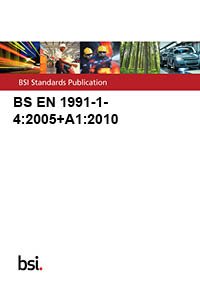 BSI Standards Publication

BS EN 1991-1-4:2005+A1:2010

bsi.